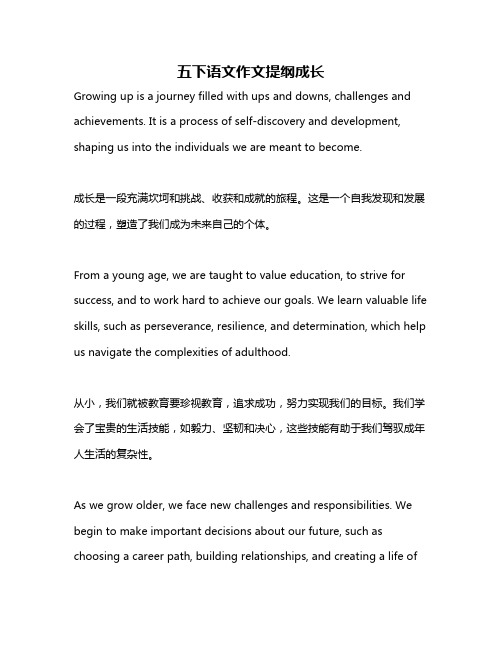 五下语文作文提纲成长

Growing up is a journey filled with ups and downs, challenges and achievements. It is a process of self-discovery and development, shaping us into the individuals we are meant to become.

成长是一段充满坎坷和挑战、收获和成就的旅程。这是一个自我发现和发展的过程，塑造了我们成为未来自己的个体。

From a young age, we are taught to value education, to strive for success, and to work hard to achieve our goals. We learn valuable life skills, such as perseverance, resilience, and determination, which help us navigate the complexities of adulthood.

从小，我们就被教育要珍视教育，追求成功，努力实现我们的目标。我们学会了宝贵的生活技能，如毅力、坚韧和决心，这些技能有助于我们驾驭成年人生活的复杂性。

As we grow older, we face new challenges and responsibilities. We begin to make important decisions about our future, such as choosing a career path, building relationships, and creating a life of